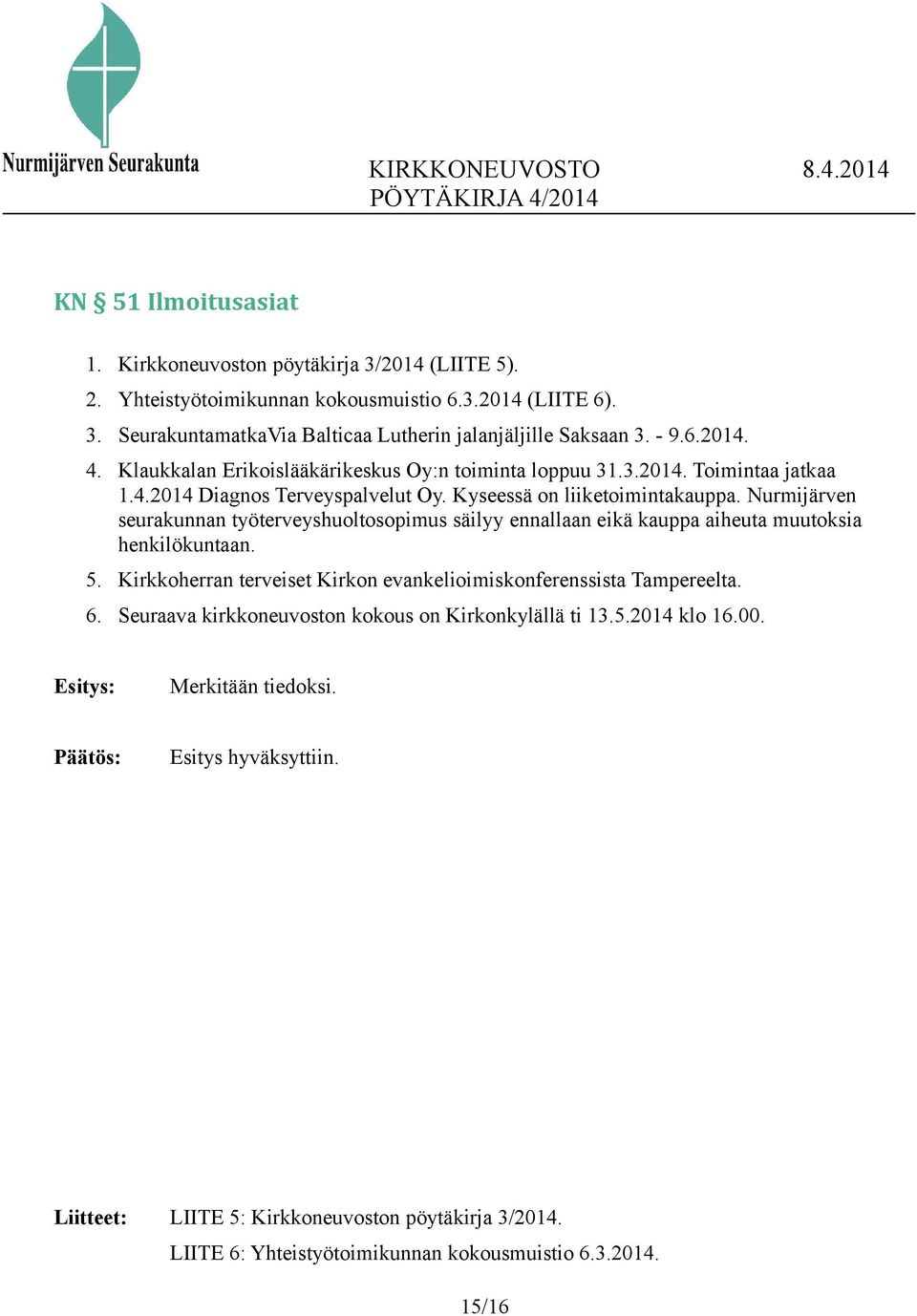 Nurmijärven Seurakunta

KIRKKONEUVOSTO 8.4.2014
PÖYTÄKIRJA 4/2014

KN § 51 Ilmoitusasiat

1. Kirkkoneuvoston pöytäkirja 3/2014 (LIITE 5).
2. Yhteistyötoimikunnan kokousmuistio 6.3.2014 (LIITE 6).
3. SeurakuntamatkaVia Balticaa Lutherin jalanjäljille Saksaan 3. - 9.6.2014.
4. Klaukkalan Erikoislääkärikeskus Oy:n toiminta loppuu 31.3.2014. Toimintaa jatkaa 1.4.2014 Diagnos Terveyspalvelut Oy. Kyseessä on liiketoimintakauppa. Nurmijärven seurakunnan työterveyshuoltosopimus säilyy ennallaan eikä kauppa aiheuta muutoksia henkilökuntaan.
5. Kirkkoherran terveiset Kirkon evankelioimiskonferenssista Tampereelta.
6. Seuraava kirkkoneuvoston kokous on Kirkonkylällä ti 13.5.2014 klo 16.00.

Esitys: Merkitään tiedoksi.

Päätös: Esitys hyväksyttiin.

Liitteet: LIITE 5: Kirkkoneuvoston pöytäkirja 3/2014.
LIITE 6: Yhteistyötoimikunnan kokousmuistio 6.3.2014.

15/16